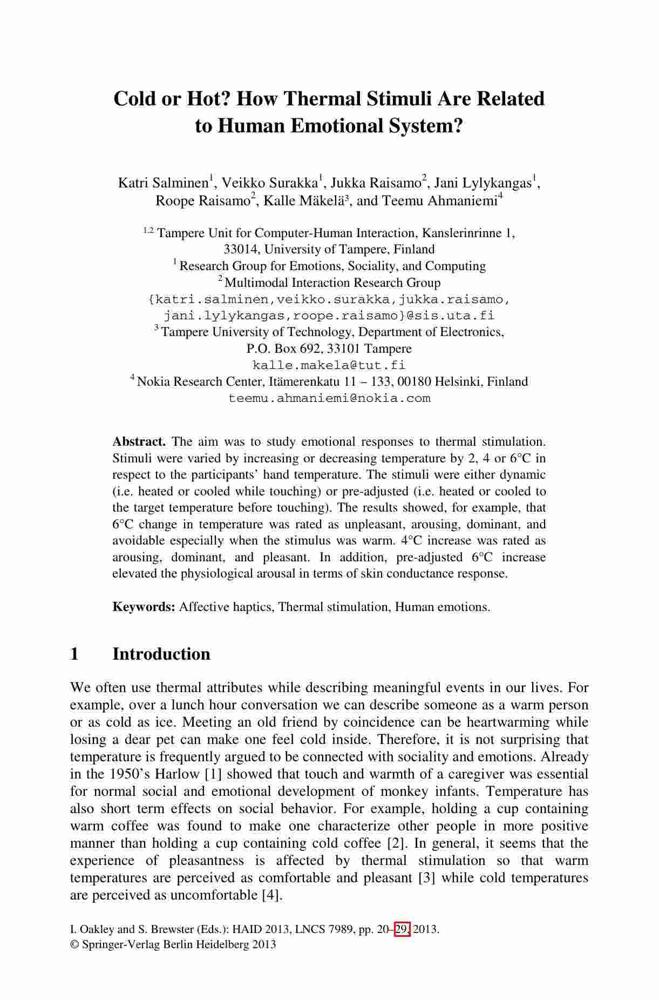 Cold or Hot? How Thermal Stimuli Are Related to Human Emotional System?

Katri Salminen$^1$, Veikko Surakka$^1$, Jukka Raisamo$^2$, Jani Lylykangas$^1$, Roope Raisamo$^2$, Kalle Mäkelä$^3$, and Teemu Ahmaniemi$^4$

$^{1,2}$ Tampere Unit for Computer-Human Interaction, Kanslerinrinne 1, 33014, University of Tampere, Finland
$^1$ Research Group for Emotions, Sociality, and Computing
$^2$ Multimodal Interaction Research Group
{katri.salminen,veikko.surakka,jukka.raisamo, jani.lylykangas,roope.raisamo}@sis.uta.fi
$^3$ Tampere University of Technology, Department of Electronics, P.O. Box 692, 33101 Tampere
kalle.makela@tut.fi
$^4$ Nokia Research Center, Itämerenkatu 11 – 133, 00180 Helsinki, Finland
teemu.ahmaniemi@nokia.com

Abstract. The aim was to study emotional responses to thermal stimulation. Stimuli were varied by increasing or decreasing temperature by 2, 4 or 6°C in respect to the participants' hand temperature. The stimuli were either dynamic (i.e. heated or cooled while touching) or pre-adjusted (i.e. heated or cooled to the target temperature before touching). The results showed, for example, that 6°C change in temperature was rated as unpleasant, arousing, dominant, and avoidable especially when the stimulus was warm. 4°C increase was rated as arousing, dominant, and pleasant. In addition, pre-adjusted 6°C increase elevated the physiological arousal in terms of skin conductance response.

Keywords: Affective haptics, Thermal stimulation, Human emotions.

1 Introduction

We often use thermal attributes while describing meaningful events in our lives. For example, over a lunch hour conversation we can describe someone as a warm person or as cold as ice. Meeting an old friend by coincidence can be heartwarming while losing a dear pet can make one feel cold inside. Therefore, it is not surprising that temperature is frequently argued to be connected with sociality and emotions. Already in the 1950's Harlow [1] showed that touch and warmth of a caregiver was essential for normal social and emotional development of monkey infants. Temperature has also short term effects on social behavior. For example, holding a cup containing warm coffee was found to make one characterize other people in more positive manner than holding a cup containing cold coffee [2]. In general, it seems that the experience of pleasantness is affected by thermal stimulation so that warm temperatures are perceived as comfortable and pleasant [3] while cold temperatures are perceived as uncomfortable [4].

I. Oakley and S. Brewster (Eds.): HAID 2013, LNCS 7989, pp. 20–29, 2013.
© Springer-Verlag Berlin Heidelberg 2013